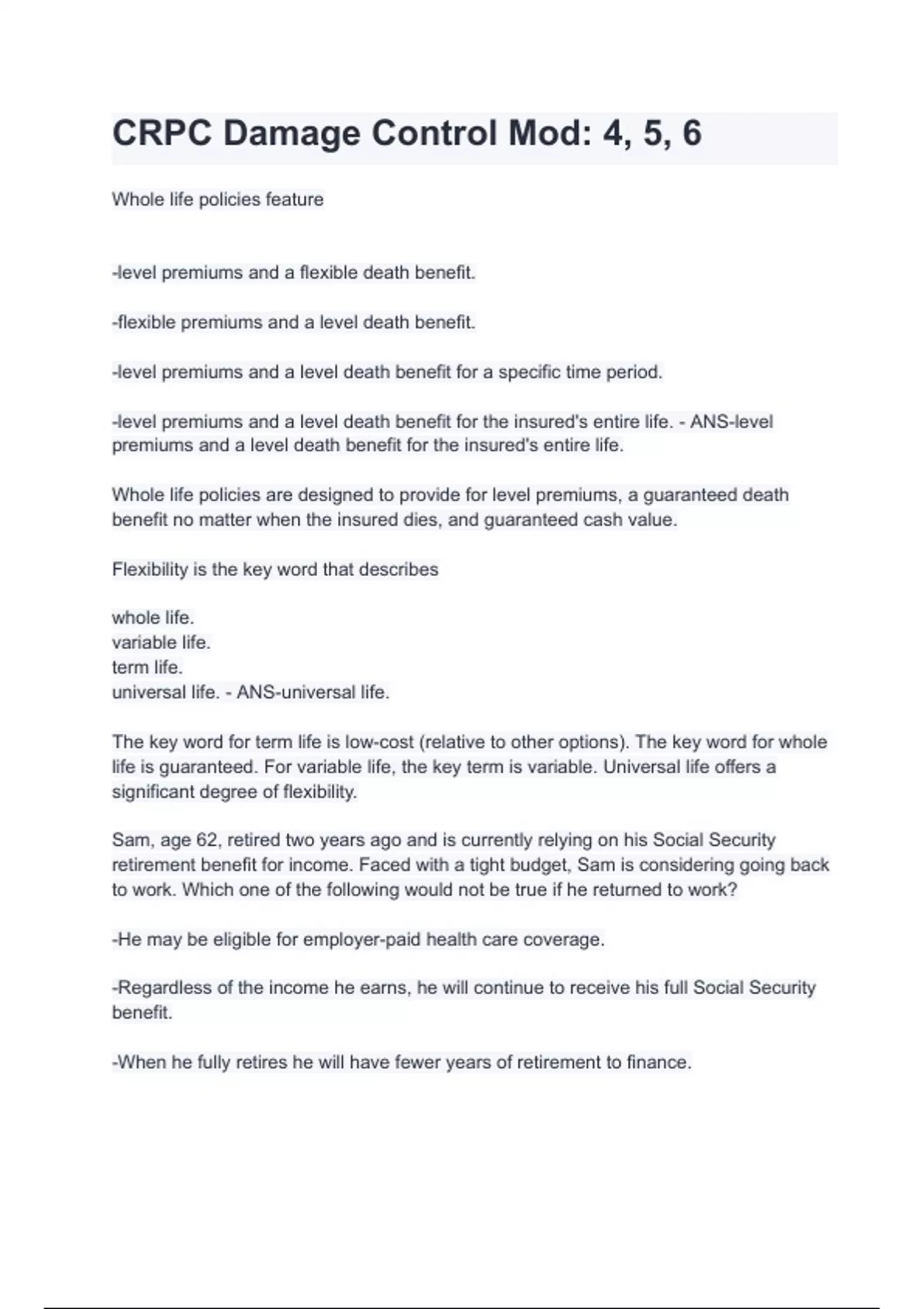 CRPC Damage Control Mod: 4, 5, 6

Whole life policies feature

-level premiums and a flexible death benefit.

-flexible premiums and a level death benefit.

-level premiums and a level death benefit for a specific time period.

-level premiums and a level death benefit for the insured's entire life. - ANS-level premiums and a level death benefit for the insured's entire life.

Whole life policies are designed to provide for level premiums, a guaranteed death benefit no matter when the insured dies, and guaranteed cash value.

Flexibility is the key word that describes

whole life.
variable life.
term life.
universal life. - ANS-universal life.

The key word for term life is low-cost (relative to other options). The key word for whole life is guaranteed. For variable life, the key term is variable. Universal life offers a significant degree of flexibility.

Sam, age 62, retired two years ago and is currently relying on his Social Security retirement benefit for income. Faced with a tight budget, Sam is considering going back to work. Which one of the following would not be true if he returned to work?

-He may be eligible for employer-paid health care coverage.

-Regardless of the income he earns, he will continue to receive his full Social Security benefit.

-When he fully retires he will have fewer years of retirement to finance.